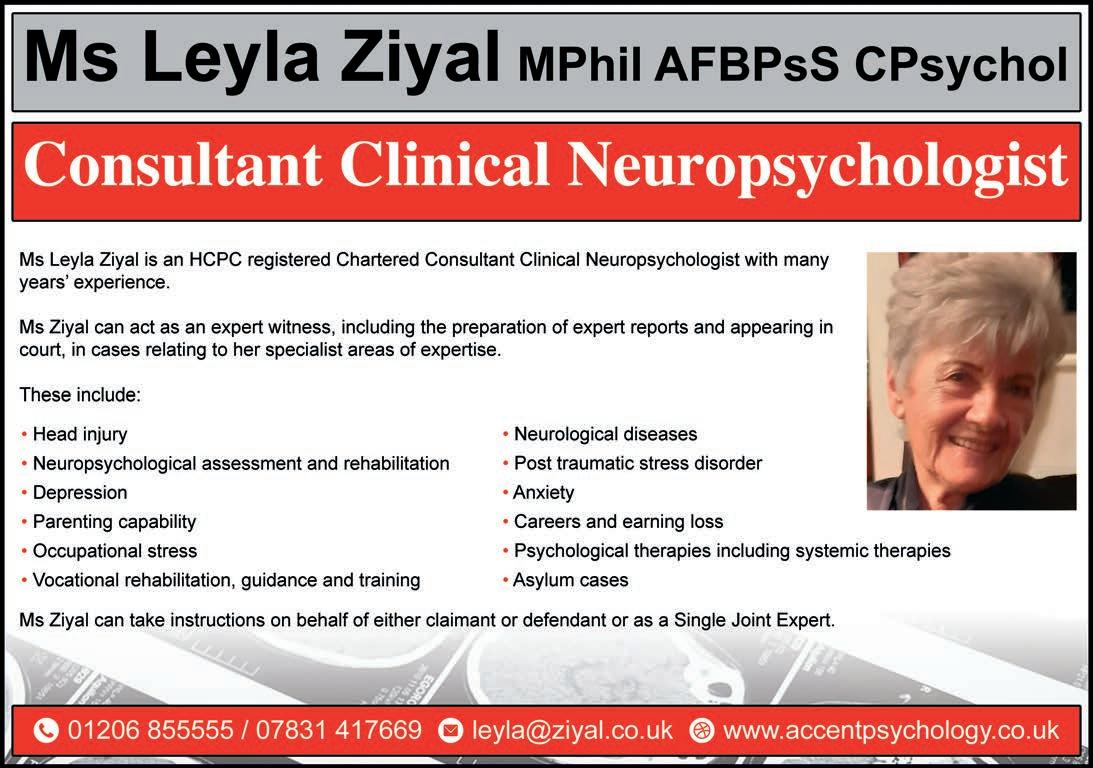 Ms Leyla Ziyal MPhil AFBPsS CPsychol

Consultant Clinical Neuropsychologist

Ms Leyla Ziyal is an HCPC registered Chartered Consultant Clinical Neuropsychologist with many years' experience.

Ms Ziyal can act as an expert witness, including the preparation of expert reports and appearing in court, in cases relating to her specialist areas of expertise.

These include:

• Head injury
• Neuropsychological assessment and rehabilitation
• Depression
• Parenting capability
• Occupational stress
• Vocational rehabilitation, guidance and training

• Neurological diseases
• Post traumatic stress disorder
• Anxiety
• Careers and earning loss
• Psychological therapies including systemic therapies
• Asylum cases

Ms Ziyal can take instructions on behalf of either claimant or defendant or as a Single Joint Expert.

01206 855555 / 07831 417669 leyla@ziyal.co.uk www.accentpsychology.co.uk